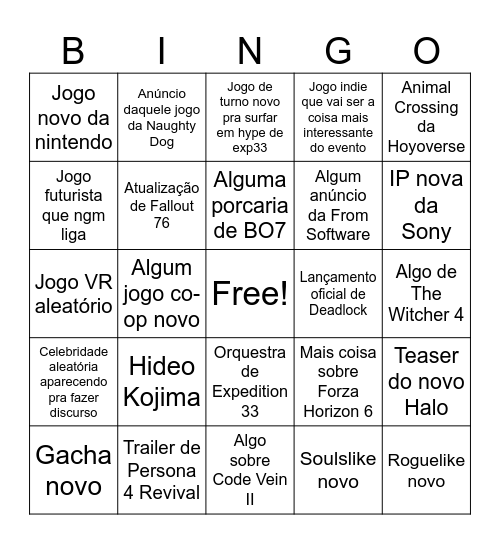 | B | I | N | G | O |
|---|---|---|---|---|
| Jogo novo da nintendo | Anúncio daquele jogo da Naughty Dog | Jogo de turno novo pra surfar em hype de exp33 | Jogo indie que vai ser a coisa mais interessante do evento | Animal Crossing da Hoyoverse |
| Jogo futurista que ngm liga | Atualização de Fallout 76 | Alguma porcaria de BO7 | Algum anúncio da From Software | IP nova da Sony |
| Jogo VR aleatório | Algum jogo co-op novo | Free! | Lançamento oficial de Deadlock | Algo de The Witcher 4 |
| Celebridade aleatória aparecendo pra fazer discurso | Hideo Kojima | Orquestra de Expedition 33 | Mais coisa sobre Forza Horizon 6 | Teaser do novo Halo |
| Gacha novo | Trailer de Persona 4 Revival | Algo sobre Code Vein II | Soulslike novo | Roguelike novo |